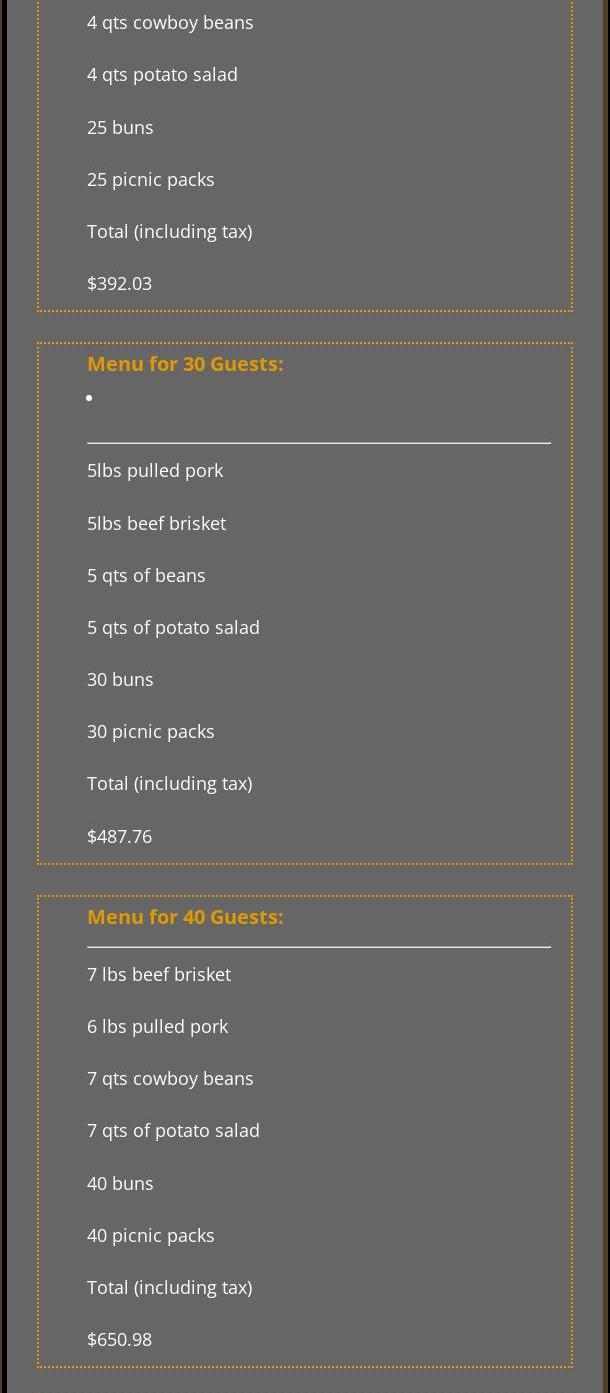 4 qts cowboy beans

4 qts potato salad

25 buns

25 picnic packs

Total (including tax)

$392.03

Menu for 30 Guests:

•

5lbs pulled pork

5lbs beef brisket

5 qts of beans

5 qts of potato salad

30 buns

30 picnic packs

Total (including tax)

$487.76

Menu for 40 Guests:

7 lbs beef brisket

6 lbs pulled pork

7 qts cowboy beans

7 qts of potato salad

40 buns

40 picnic packs

Total (including tax)

$650.98